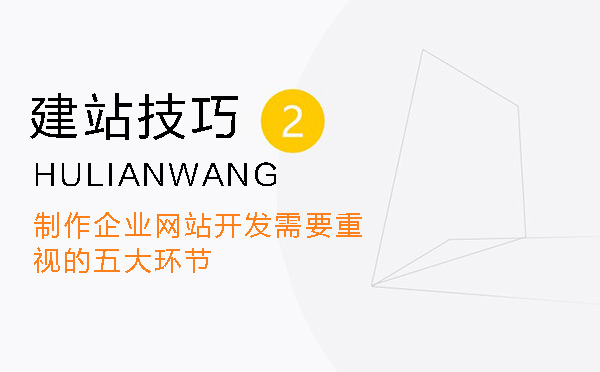 建站技巧 2

HULIANWANG

制作企业网站开发需要重视的五大环节